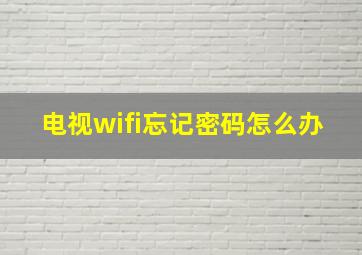 电视wifi忘记密码怎么办